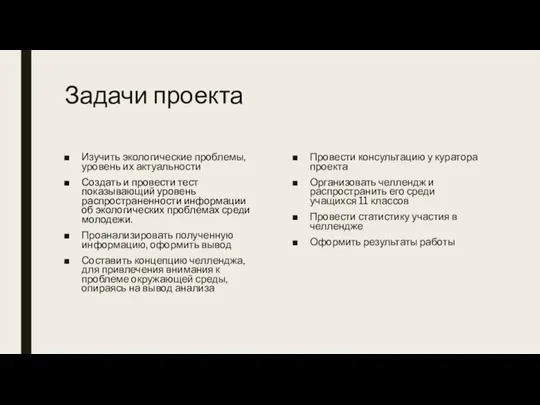 Задачи проекта

■ Изучить экологические проблемы, уровень их актуальности

■ Создать и провести тест показывающий уровень распространенности информации об экологических проблемах среди молодежи.

■ Проанализировать полученную информацию, оформить вывод

■ Составить концепцию челленджа, для привлечения внимания к проблеме окружающей среды, опираясь на вывод анализа

■ Провести консультацию у куратора проекта

■ Организовать челлендж и распространить его среди учащихся 11 классов

■ Провести статистику участия в челлендже

■ Оформить результаты работы